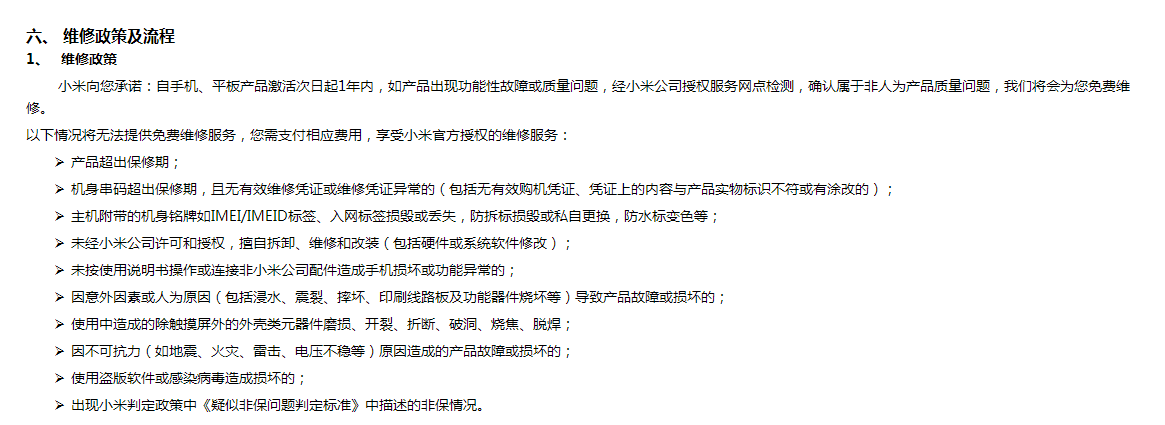 六、 维修政策及流程
1、 维修政策

小米向您承诺：自手机、平板产品激活次日起1年内，如产品出现功能性故障或质量问题，经小米公司授权服务网点检测，确认属于非人为产品质量问题，我们将会为您免费维修。

以下情况将无法提供免费维修服务，您需支付相应费用，享受小米官方授权的维修服务：

➢ 产品超出保修期；
➢ 机身串码超出保修期，且无有效维修凭证或维修凭证异常的（包括无有效购机凭证、凭证上的内容与产品实物标识不符或有涂改的）；
➢ 主机附带的机身铭牌如IMEI/IMEID标签、入网标签损毁或丢失，防拆标损毁或私自更换，防水标变色等；
➢ 未经小米公司许可和授权，擅自拆卸、维修和改装（包括硬件或系统软件修改）；
➢ 未按使用说明书操作或连接非小米公司配件造成手机损坏或功能异常的；
➢ 因意外因素或人为原因（包括浸水、震裂、摔坏、印刷线路板及功能器件烧坏等）导致产品故障或损坏的；
➢ 使用中造成的除触摸屏外的外壳类元器件磨损、开裂、折断、破洞、烧焦、脱焊；
➢ 因不可抗力（如地震、火灾、雷击、电压不稳等）原因造成的产品故障或损坏的；
➢ 使用盗版软件或感染病毒造成损坏的；
➢ 出现小米判定政策中《疑似非保问题判定标准》中描述的非保情况。